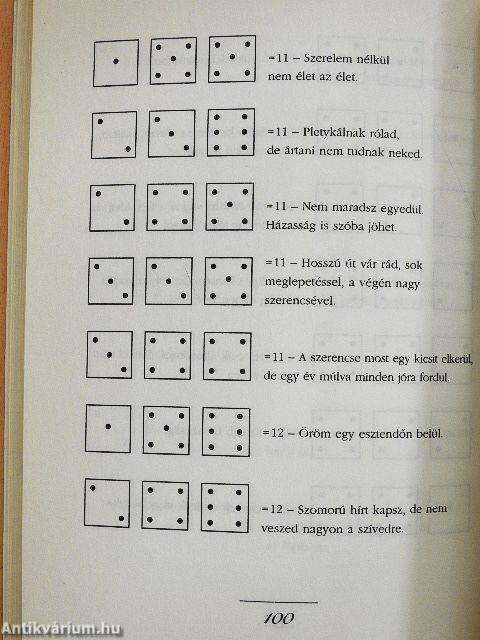 =11 – Szerelem nélkül nem élet az élet.

=11 – Pletykálnak rólad, de ártani nem tudnak neked.

=11 – Nem maradsz egyedül. Házasság is szóba jöhet.

=11 – Hosszú út vár rád, sok meglepetéssel, a végén nagy szerencsével.

=11 – A szerencse most egy kicsit elkerül, de egy év múlva minden jóra fordul.

=12 – Öröm egy esztendőn belül.

=12 – Szomorú hírt kapsz, de nem veszed nagyon a szívedre.

100

Antikvárium.hu